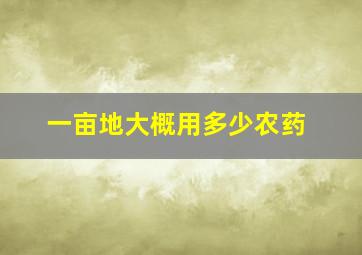 一亩地大概用多少农药